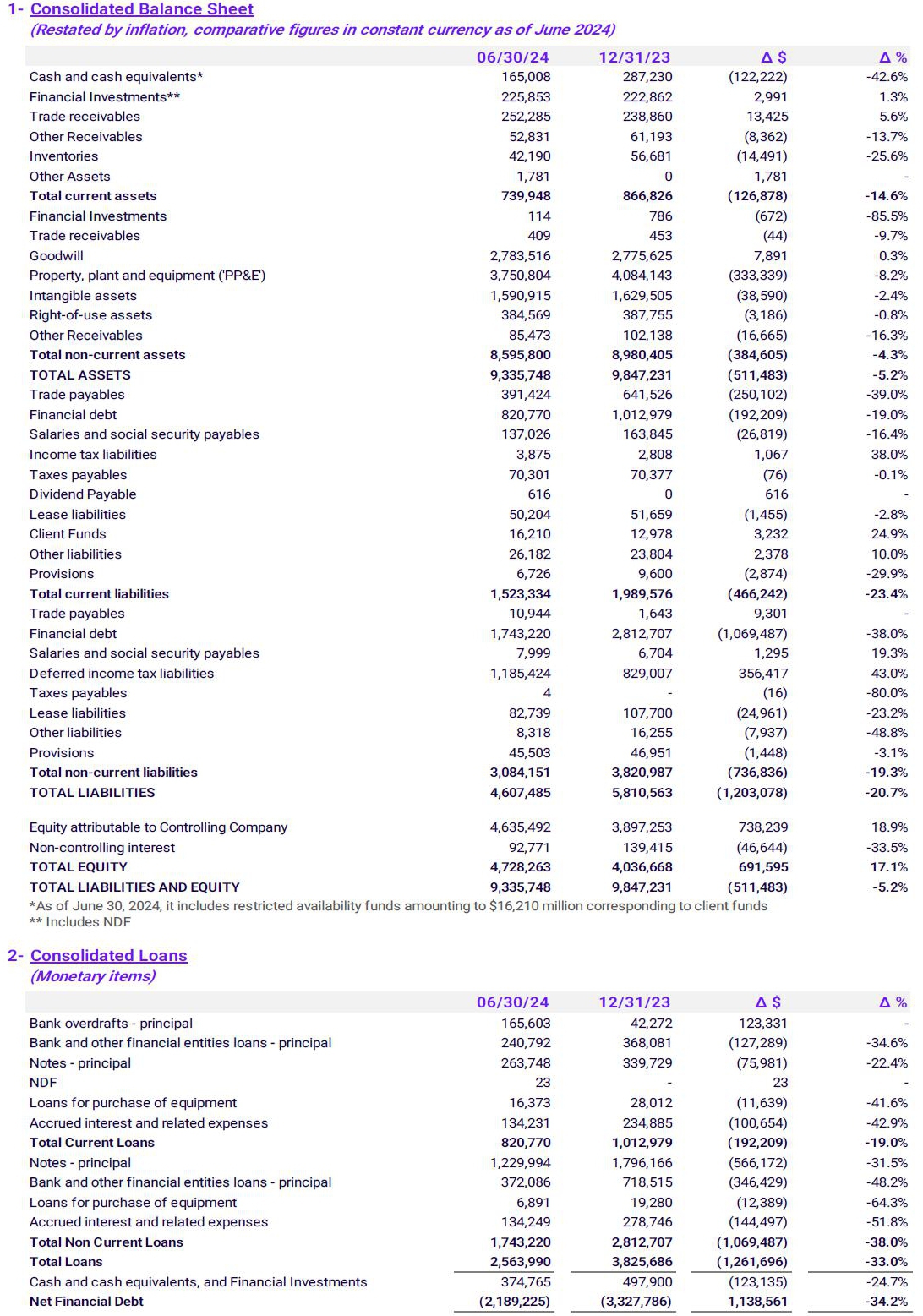 1- Consolidated Balance Sheet
(Restated by inflation, comparative figures in constant currency as of June 2024)

| | 06/30/24 | 12/31/23 | Δ $ | Δ % |
|---|---|---|---|---|
| Cash and cash equivalents* | 165,008 | 287,230 | (122,222) | -42.6% |
| Financial Investments** | 225,853 | 222,862 | 2,991 | 1.3% |
| Trade receivables | 252,285 | 238,860 | 13,425 | 5.6% |
| Other Receivables | 52,831 | 61,193 | (8,362) | -13.7% |
| Inventories | 42,190 | 56,681 | (14,491) | -25.6% |
| Other Assets | 1,781 | 0 | 1,781 | - |
| Total current assets | 739,948 | 866,826 | (126,878) | -14.6% |
| Financial Investments | 114 | 786 | (672) | -85.5% |
| Trade receivables | 409 | 453 | (44) | -9.7% |
| Goodwill | 2,783,516 | 2,775,625 | 7,891 | 0.3% |
| Property, plant and equipment ('PP&E') | 3,750,804 | 4,084,143 | (333,339) | -8.2% |
| Intangible assets | 1,590,915 | 1,629,505 | (38,590) | -2.4% |
| Right-of-use assets | 384,569 | 387,755 | (3,186) | -0.8% |
| Other Receivables | 85,473 | 102,138 | (16,665) | -16.3% |
| Total non-current assets | 8,595,800 | 8,980,405 | (384,605) | -4.3% |
| TOTAL ASSETS | 9,335,748 | 9,847,231 | (511,483) | -5.2% |
| Trade payables | 391,424 | 641,526 | (250,102) | -39.0% |
| Financial debt | 820,770 | 1,012,979 | (192,209) | -19.0% |
| Salaries and social security payables | 137,026 | 163,845 | (26,819) | -16.4% |
| Income tax liabilities | 3,875 | 2,808 | 1,067 | 38.0% |
| Taxes payables | 70,301 | 70,377 | (76) | -0.1% |
| Dividend Payable | 616 | 0 | 616 | - |
| Lease liabilities | 50,204 | 51,659 | (1,455) | -2.8% |
| Client Funds | 16,210 | 12,978 | 3,232 | 24.9% |
| Other liabilities | 26,182 | 23,804 | 2,378 | 10.0% |
| Provisions | 6,726 | 9,600 | (2,874) | -29.9% |
| Total current liabilities | 1,523,334 | 1,989,576 | (466,242) | -23.4% |
| Trade payables | 10,944 | 1,643 | 9,301 | - |
| Financial debt | 1,743,220 | 2,812,707 | (1,069,487) | -38.0% |
| Salaries and social security payables | 7,999 | 6,704 | 1,295 | 19.3% |
| Deferred income tax liabilities | 1,185,424 | 829,007 | 356,417 | 43.0% |
| Taxes payables | 4 | - | (16) | -80.0% |
| Lease liabilities | 82,739 | 107,700 | (24,961) | -23.2% |
| Other liabilities | 8,318 | 16,255 | (7,937) | -48.8% |
| Provisions | 45,503 | 46,951 | (1,448) | -3.1% |
| Total non-current liabilities | 3,084,151 | 3,820,987 | (736,836) | -19.3% |
| TOTAL LIABILITIES | 4,607,485 | 5,810,563 | (1,203,078) | -20.7% |
| Equity attributable to Controlling Company | 4,635,492 | 3,897,253 | 738,239 | 18.9% |
| Non-controlling interest | 92,771 | 139,415 | (46,644) | -33.5% |
| TOTAL EQUITY | 4,728,263 | 4,036,668 | 691,595 | 17.1% |
| TOTAL LIABILITIES AND EQUITY | 9,335,748 | 9,847,231 | (511,483) | -5.2% |

*As of June 30, 2024, it includes restricted availability funds amounting to $16,210 million corresponding to client funds
** Includes NDF

2- Consolidated Loans
(Monetary items)

| | 06/30/24 | 12/31/23 | Δ $ | Δ % |
|---|---|---|---|---|
| Bank overdrafts - principal | 165,603 | 42,272 | 123,331 | - |
| Bank and other financial entities loans - principal | 240,792 | 368,081 | (127,289) | -34.6% |
| Notes - principal | 263,748 | 339,729 | (75,981) | -22.4% |
| NDF | 23 | - | 23 | - |
| Loans for purchase of equipment | 16,373 | 28,012 | (11,639) | -41.6% |
| Accrued interest and related expenses | 134,231 | 234,885 | (100,654) | -42.9% |
| Total Current Loans | 820,770 | 1,012,979 | (192,209) | -19.0% |
| Notes - principal | 1,229,994 | 1,796,166 | (566,172) | -31.5% |
| Bank and other financial entities loans - principal | 372,086 | 718,515 | (346,429) | -48.2% |
| Loans for purchase of equipment | 6,891 | 19,280 | (12,389) | -64.3% |
| Accrued interest and related expenses | 134,249 | 278,746 | (144,497) | -51.8% |
| Total Non Current Loans | 1,743,220 | 2,812,707 | (1,069,487) | -38.0% |
| Total Loans | 2,563,990 | 3,825,686 | (1,261,696) | -33.0% |
| Cash and cash equivalents, and Financial Investments | 374,765 | 497,900 | (123,135) | -24.7% |
| Net Financial Debt | (2,189,225) | (3,327,786) | 1,138,561 | -34.2% |